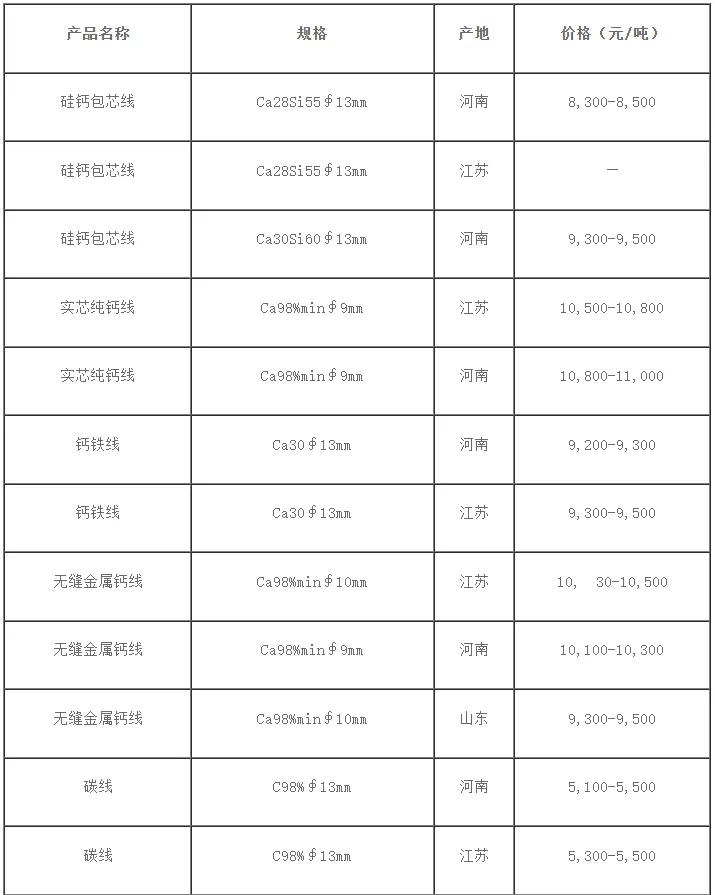 | 产品名称 | 规格 | 产地 | 价格（元/吨） |
|---|---|---|---|
| 硅钙包芯线 | Ca28Si55∮13mm | 河南 | 8，300-8，500 |
| 硅钙包芯线 | Ca28Si55∮13mm | 江苏 | — |
| 硅钙包芯线 | Ca30Si60∮13mm | 河南 | 9，300-9，500 |
| 实芯纯钙线 | Ca98%min∮9mm | 江苏 | 10，500-10，800 |
| 实芯纯钙线 | Ca98%min∮9mm | 河南 | 10，800-11，000 |
| 钙铁线 | Ca30∮13mm | 河南 | 9，200-9，300 |
| 钙铁线 | Ca30∮13mm | 江苏 | 9，300-9，500 |
| 无缝金属钙线 | Ca98%min∮10mm | 江苏 | 10， 30-10，500 |
| 无缝金属钙线 | Ca98%min∮9mm | 河南 | 10，100-10，300 |
| 无缝金属钙线 | Ca98%min∮10mm | 山东 | 9，300-9，500 |
| 碳线 | C98%∮13mm | 河南 | 5，100-5，500 |
| 碳线 | C98%∮13mm | 江苏 | 5，300-5，500 |